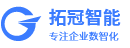 拓冠智能
专注企业数智化